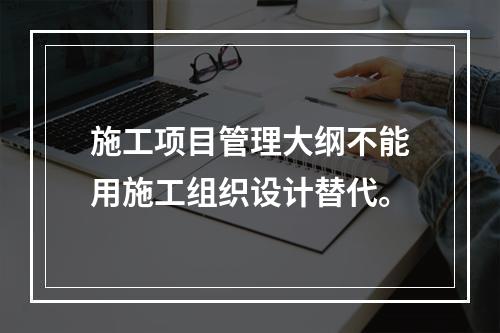 施工项目管理大纲不能用施工组织设计替代。